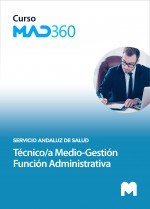 Curso
MAD360

SERVICIO ANDALUZ DE SALUD

Técnico/a Medio-Gestión Función Administrativa

M